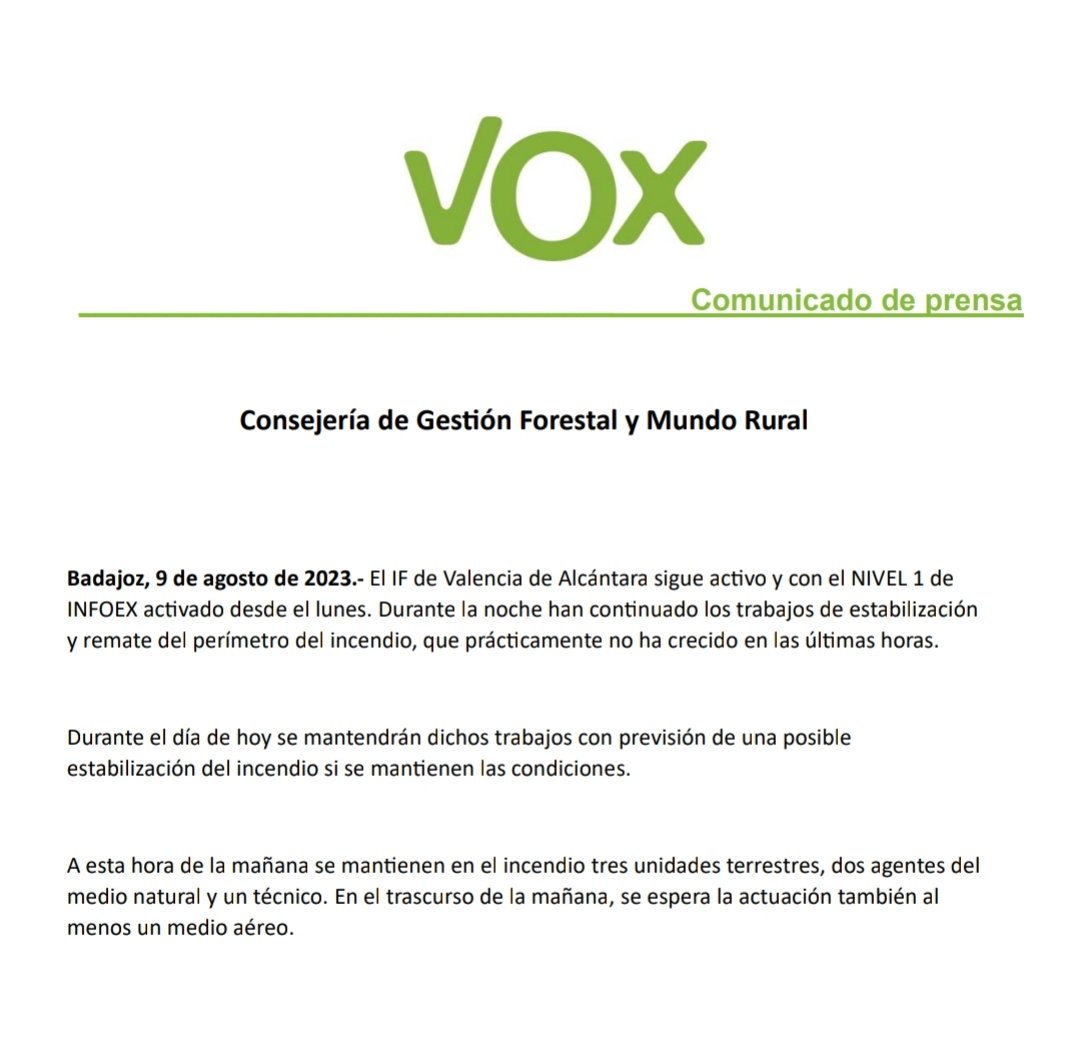 VOX

Comunicado de prensa

Consejería de Gestión Forestal y Mundo Rural

Badajoz, 9 de agosto de 2023.- El IF de Valencia de Alcántara sigue activo y con el NIVEL 1 de INFOEX activado desde el lunes. Durante la noche han continuado los trabajos de estabilización y remate del perímetro del incendio, que prácticamente no ha crecido en las últimas horas.

Durante el día de hoy se mantendrán dichos trabajos con previsión de una posible estabilización del incendio si se mantienen las condiciones.

A esta hora de la mañana se mantienen en el incendio tres unidades terrestres, dos agentes del medio natural y un técnico. En el trascurso de la mañana, se espera la actuación también al menos un medio aéreo.